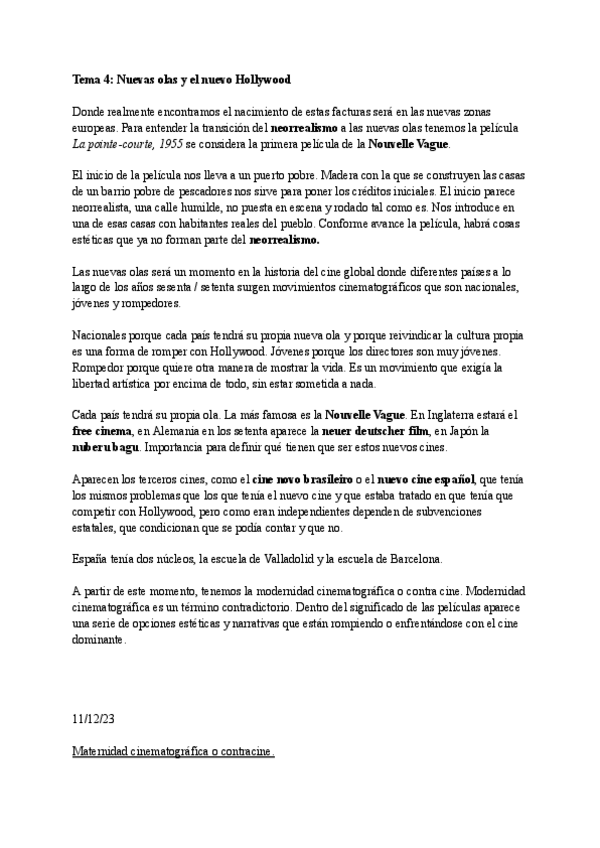 Tema 4: Nuevas olas y el nuevo Hollywood

Donde realmente encontramos el nacimiento de estas facturas será en las nuevas zonas europeas. Para entender la transición del neorrealismo a las nuevas olas tenemos la película La pointe-courte, 1955 se considera la primera película de la Nouvelle Vague.

El inicio de la película nos lleva a un puerto pobre. Madera con la que se construyen las casas de un barrio pobre de pescadores nos sirve para poner los créditos iniciales. El inicio parece neorrealista, una calle humilde, no puesta en escena y rodado tal como es. Nos introduce en una de esas casas con habitantes reales del pueblo. Conforme avance la película, habrá cosas estéticas que ya no forman parte del neorrealismo.

Las nuevas olas será un momento en la historia del cine global donde diferentes países a lo largo de los años sesenta / setenta surgen movimientos cinematográficos que son nacionales, jóvenes y rompedores.

Nacionales porque cada país tendrá su propia nueva ola y porque reivindicar la cultura propia es una forma de romper con Hollywood. Jóvenes porque los directores son muy jóvenes. Rompedor porque quiere otra manera de mostrar la vida. Es un movimiento que exigía la libertad artística por encima de todo, sin estar sometida a nada.

Cada país tendrá su propia ola. La más famosa es la Nouvelle Vague. En Inglaterra estará el free cinema, en Alemania en los setenta aparece la neuer deutscher film, en Japón la nuberu bagu. Importancia para definir qué tienen que ser estos nuevos cines.

Aparecen los terceros cines, como el cine novo brasileiro o el nuevo cine español, que tenía los mismos problemas que los que tenía el nuevo cine y que estaba tratado en que tenía que competir con Hollywood, pero como eran independientes dependen de subvenciones estatales, que condicionan que se podía contar y que no.

España tenía dos núcleos, la escuela de Valladolid y la escuela de Barcelona.

A partir de este momento, tenemos la modernidad cinematográfica o contra cine. Modernidad cinematográfica es un término contradictorio. Dentro del significado de las películas aparece una serie de opciones estéticas y narrativas que están rompiendo o enfrentándose con el cine dominante.

11/12/23

Maternidad cinematográfica o contracine.